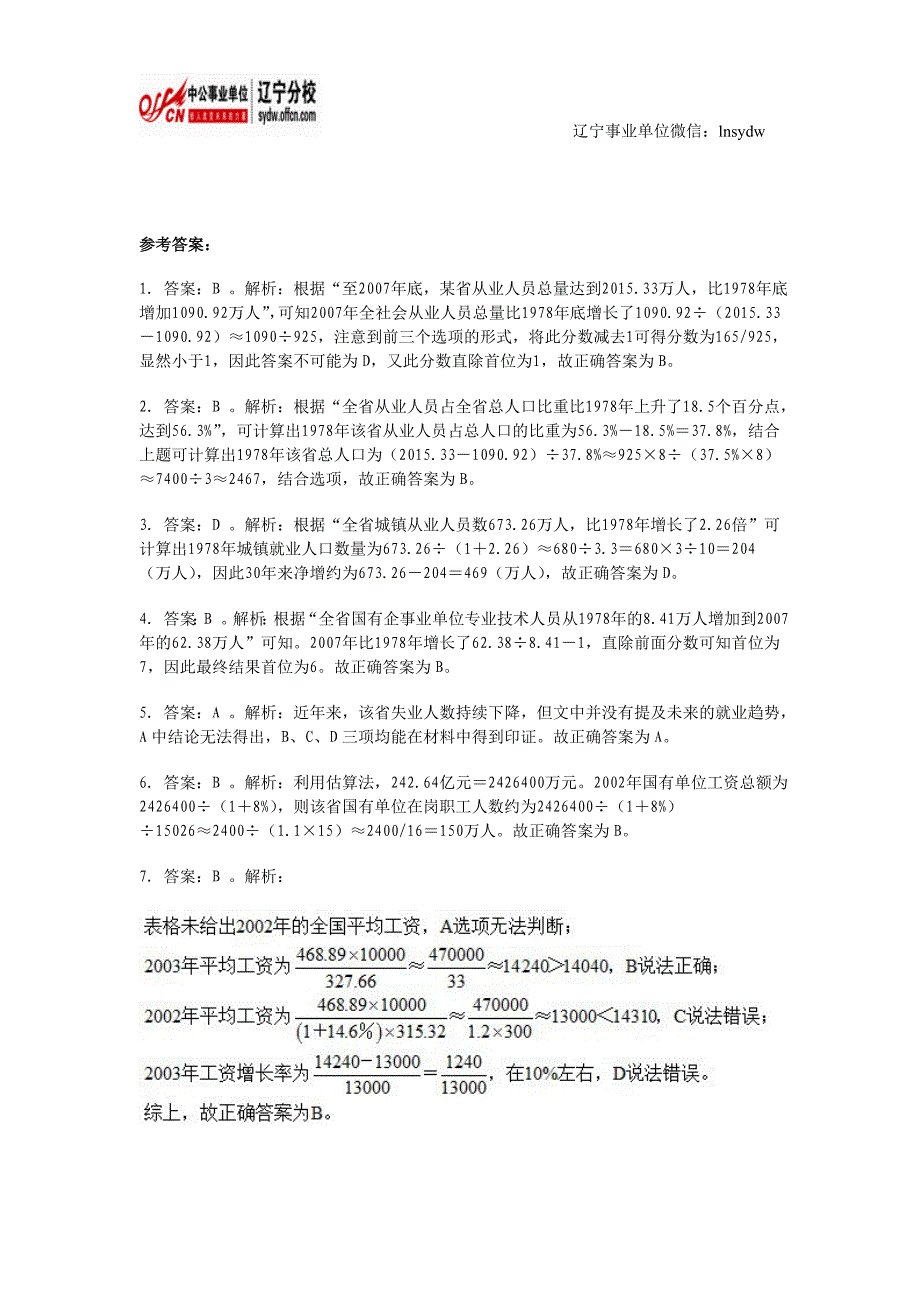 offcn 中公事业单位 辽宁分校 sydw.offcn.com

辽宁事业单位微信：lnsydw

参考答案：

1. 答案：B 。解析：根据“至2007年底，某省从业人员总量达到2015.33万人，比1978年底增加1090.92万人”，可知2007年全社会从业人员总量比1978年底增长了1090.92÷（2015.33－1090.92）≈1090÷925，注意到前三个选项的形式，将此分数减去1可得分数为165/925，显然小于1，因此答案不可能为D，又此分数直除首位为1，故正确答案为B。

2. 答案：B 。解析：根据“全省从业人员占全省总人口比重比1978年上升了18.5个百分点，达到56.3%”，可计算出1978年该省从业人员占总人口的比重为56.3%－18.5%＝37.8%，结合上题可计算出1978年该省总人口为（2015.33－1090.92）÷37.8%≈925×8÷（37.5%×8）≈7400÷3≈2467，结合选项，故正确答案为B。

3. 答案：D 。解析：根据“全省城镇从业人员数673.26万人，比1978年增长了2.26倍”可计算出1978年城镇就业人口数量为673.26÷（1＋2.26）≈680÷3.3＝680×3÷10＝204（万人），因此30年来净增约为673.26－204＝469（万人），故正确答案为D。

4. 答案 B 。解析：根据“全省国有企事业单位专业技术人员从1978年的8.41万人增加到2007年的62.38万人”可知。2007年比1978年增长了62.38÷8.41－1，直除前面分数可知首位为7，因此最终结果首位为6。故正确答案为B。

5. 答案：A 。解析：近年来，该省失业人数持续下降，但文中并没有提及未来的就业趋势，A中结论无法得出，B、C、D三项均能在材料中得到印证。故正确答案为A。

6. 答案：B 。解析：利用估算法，242.64亿元＝2426400万元。2002年国有单位工资总额为2426400÷（1＋8%），则该省国有单位在岗职工人数约为2426400÷（1＋8%）÷15026≈2400÷（1.1×15）≈2400/16＝150万人。故正确答案为B。

7. 答案：B 。解析：

表格未给出2002年的全国平均工资，A选项无法判断；
2003年平均工资为$\frac{468.89\times10000}{327.66}\approx\frac{470000}{33}\approx14240>14040$，B说法正确；
2002年平均工资为$\frac{468.89\times10000}{(1+14.6\%)\times315.32}\approx\frac{470000}{1.2\times300}\approx13000<14310$，C说法错误；
2003年工资增长率为$\frac{14240-13000}{13000}=\frac{1240}{13000}$，在10%左右，D说法错误。
综上，故正确答案为B。